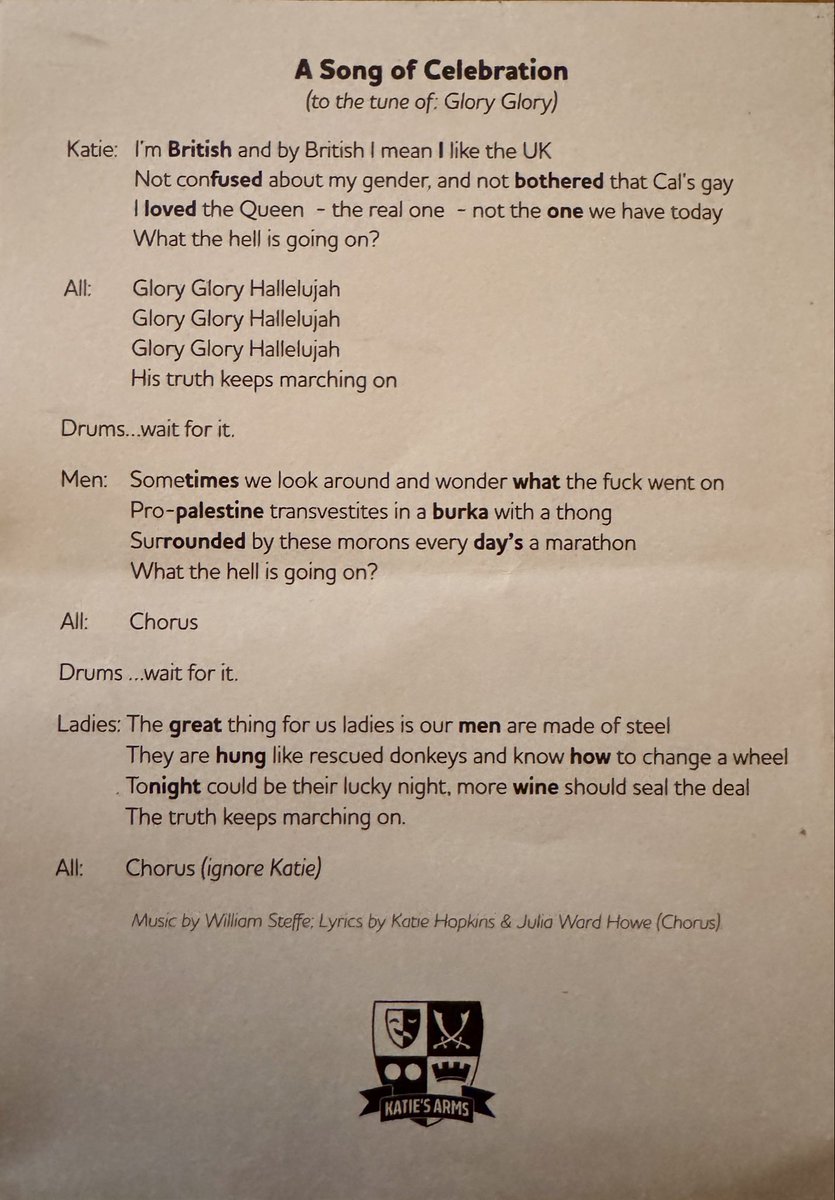 A Song of Celebration
(to the tune of: Glory Glory)

Katie: I'm British and by British I mean I like the UK
Not confused about my gender, and not bothered that Cal's gay
I loved the Queen - the real one - not the one we have today
What the hell is going on?

All: Glory Glory Hallelujah
Glory Glory Hallelujah
Glory Glory Hallelujah
His truth keeps marching on

Drums...wait for it.

Men: Sometimes we look around and wonder what the fuck went on
Pro-palestine transvestites in a burka with a thong
Surrounded by these morons every day's a marathon
What the hell is going on?

All: Chorus

Drums ...wait for it.

Ladies: The great thing for us ladies is our men are made of steel
They are hung like rescued donkeys and know how to change a wheel
Tonight could be their lucky night, more wine should seal the deal
The truth keeps marching on.

All: Chorus (ignore Katie)

Music by William Steffe; Lyrics by Katie Hopkins & Julia Ward Howe (Chorus)

KATIE'S ARMS